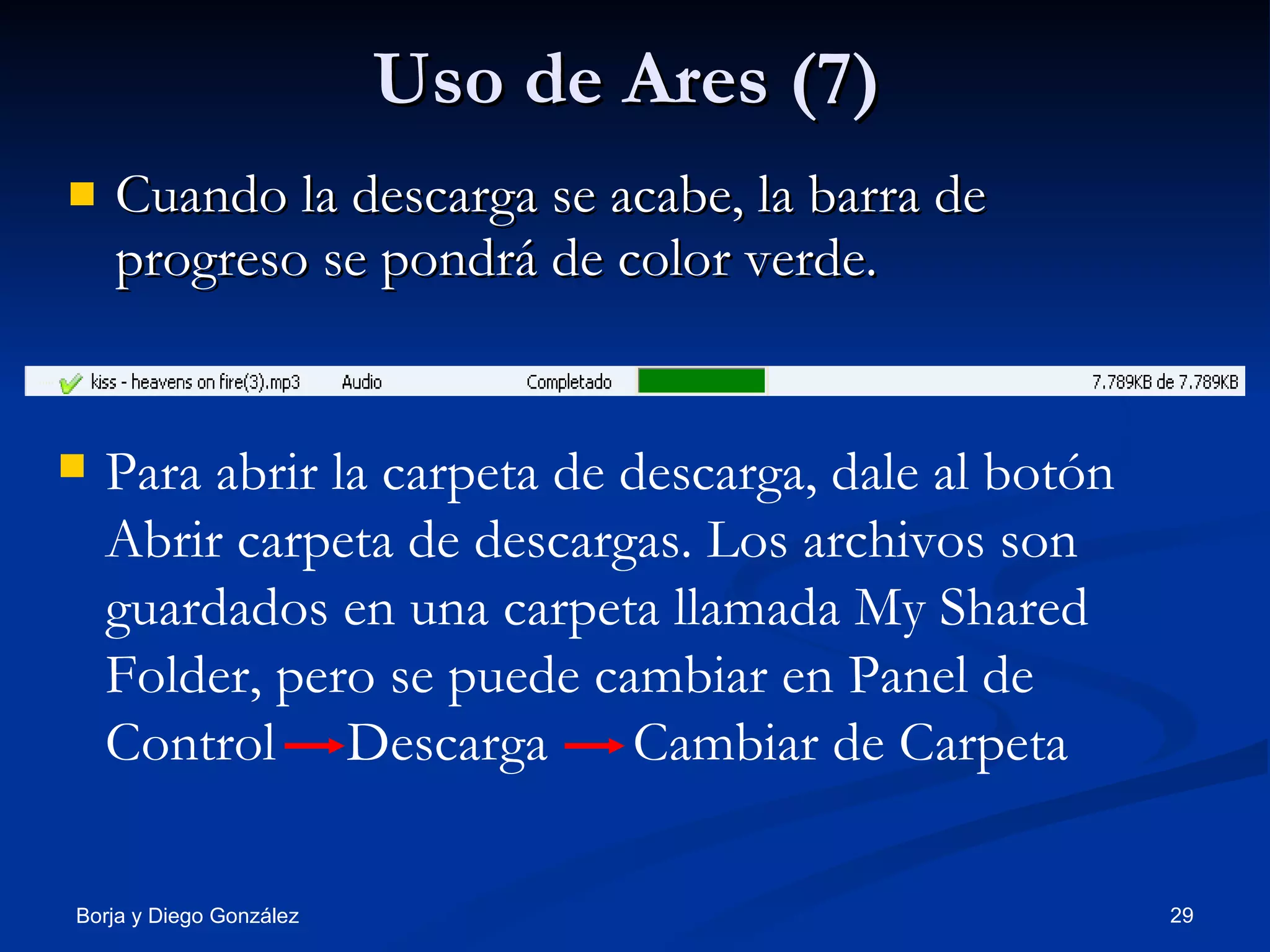 Uso de Ares (7)

Cuando la descarga se acabe, la barra de progreso se pondrá de color verde.

kiss - heavens on fire(3).mp3 Audio Completado 7.789KB de 7.789KB

Para abrir la carpeta de descarga, dale al botón Abrir carpeta de descargas. Los archivos son guardados en una carpeta llamada My Shared Folder, pero se puede cambiar en Panel de Control → Descarga → Cambiar de Carpeta

Borja y Diego González

29